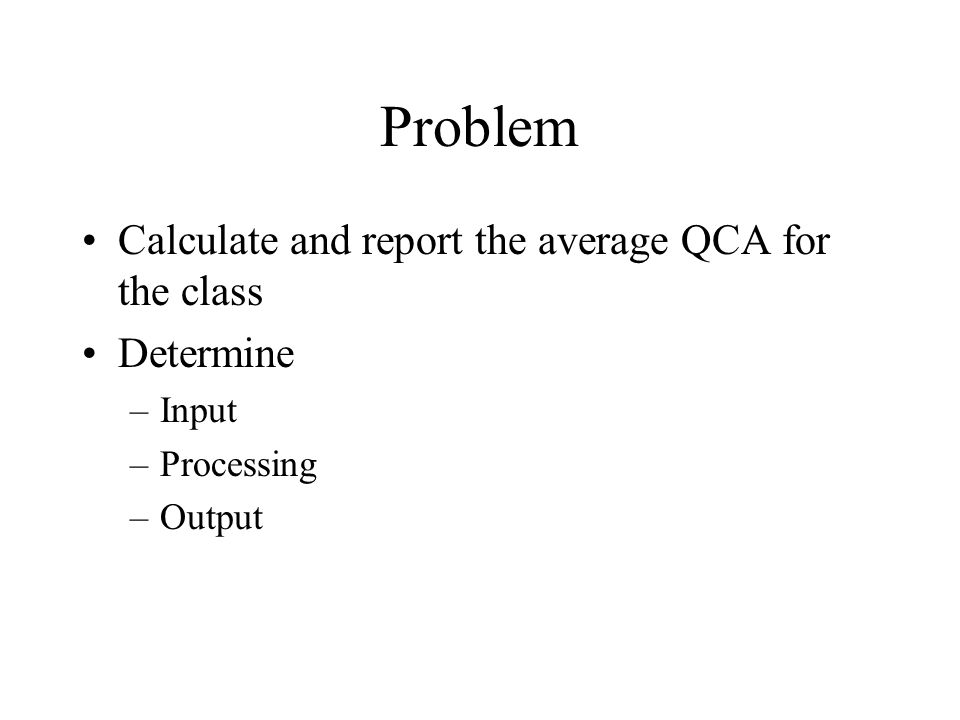 Problem

• Calculate and report the average QCA for the class
• Determine
– Input
– Processing
– Output